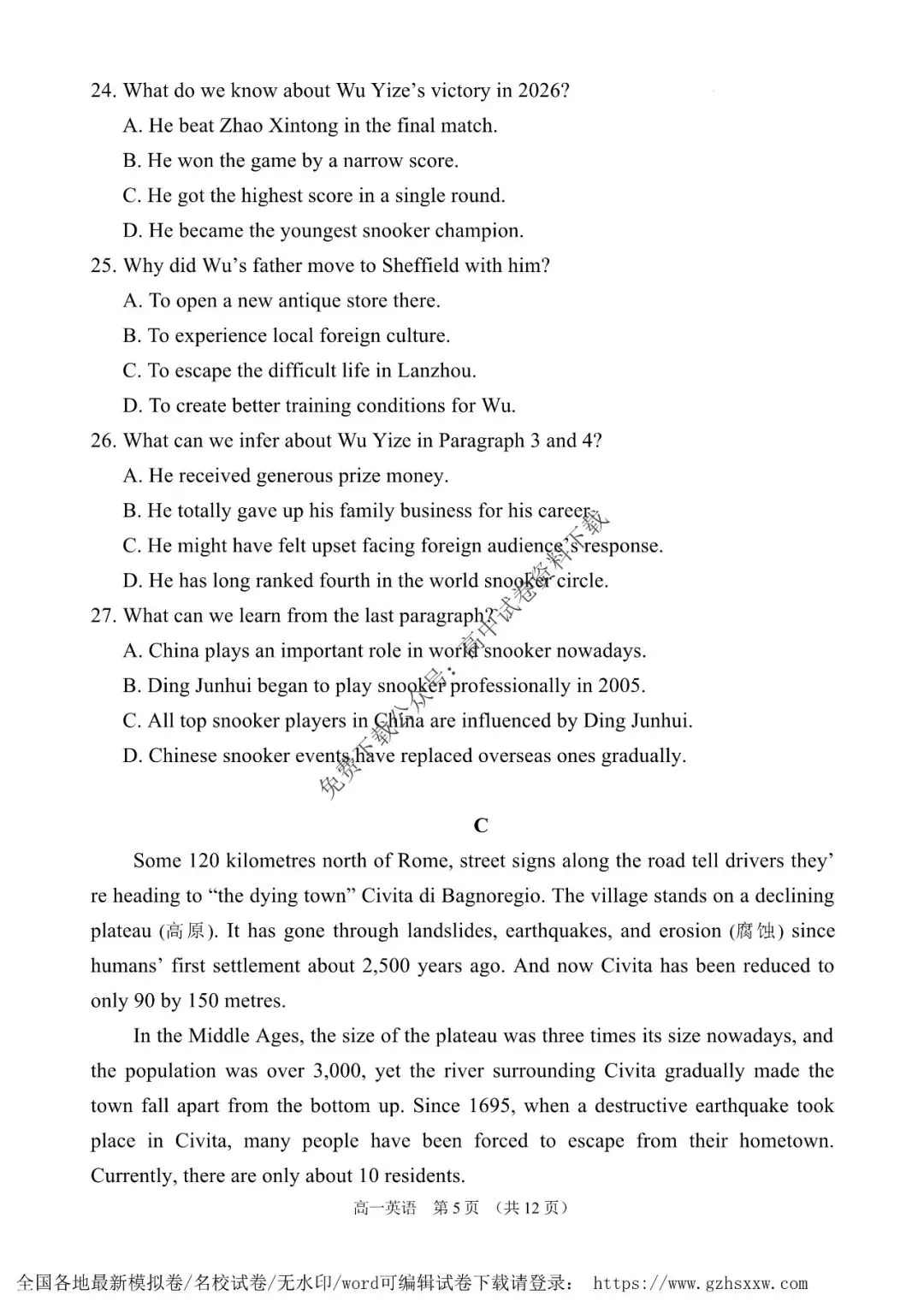 24. What do we know about Wu Yize's victory in 2026?
A. He beat Zhao Xintong in the final match.
B. He won the game by a narrow score.
C. He got the highest score in a single round.
D. He became the youngest snooker champion.
25. Why did Wu's father move to Sheffield with him?
A. To open a new antique store there.
B. To experience local foreign culture.
C. To escape the difficult life in Lanzhou.
D. To create better training conditions for Wu.
26. What can we infer about Wu Yize in Paragraph 3 and 4?
A. He received generous prize money.
B. He totally gave up his family business for his career.
C. He might have felt upset facing foreign audience's response.
D. He has long ranked fourth in the world snooker circle.
27. What can we learn from the last paragraph?
A. China plays an important role in world snooker nowadays.
B. Ding Junhui began to play snooker professionally in 2005.
C. All top snooker players in China are influenced by Ding Junhui.
D. Chinese snooker events have replaced overseas ones gradually.

免费下载公众号：高中试卷资料下载

C

Some 120 kilometres north of Rome, street signs along the road tell drivers they're heading to "the dying town" Civita di Bagnoregio. The village stands on a declining plateau (高原). It has gone through landslides, earthquakes, and erosion (腐蚀) since humans' first settlement about 2,500 years ago. And now Civita has been reduced to only 90 by 150 metres.

In the Middle Ages, the size of the plateau was three times its size nowadays, and the population was over 3,000, yet the river surrounding Civita gradually made the town fall apart from the bottom up. Since 1695, when a destructive earthquake took place in Civita, many people have been forced to escape from their hometown. Currently, there are only about 10 residents.

高一英语 第5页 (共12页)

全国各地最新模拟卷/名校试卷/无水印/word可编辑试卷下载请登录： https://www.gzhsxxw.com